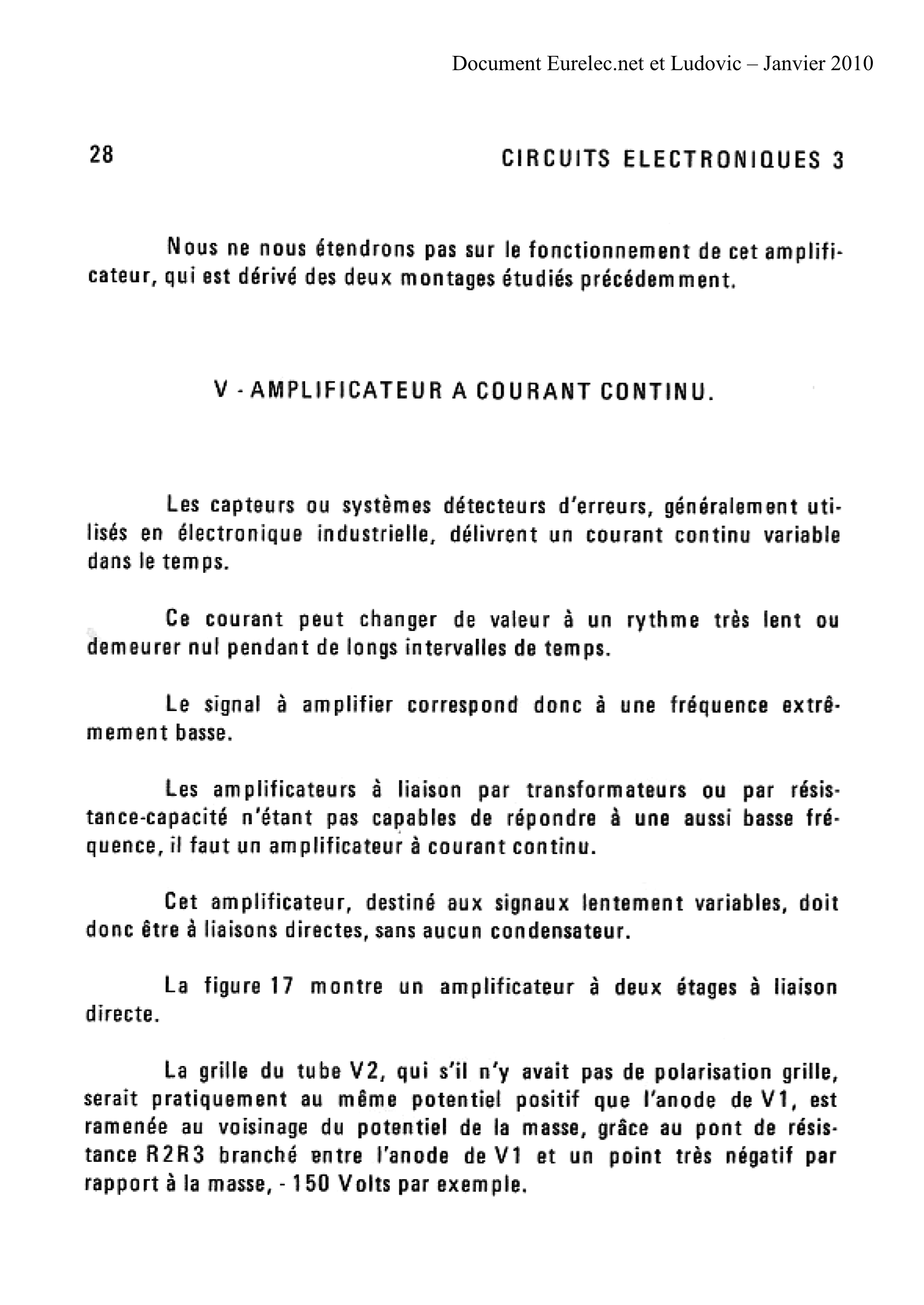 Document Eurelec.net et Ludovic – Janvier 2010

28 CIRCUITS ELECTRONIQUES 3

Nous ne nous étendrons pas sur le fonctionnement de cet amplificateur, qui est dérivé des deux montages étudiés précédemment.

V - AMPLIFICATEUR A COURANT CONTINU.

Les capteurs ou systèmes détecteurs d'erreurs, généralement utilisés en électronique industrielle, délivrent un courant continu variable dans le temps.

Ce courant peut changer de valeur à un rythme très lent ou demeurer nul pendant de longs intervalles de temps.

Le signal à amplifier correspond donc à une fréquence extrêmement basse.

Les amplificateurs à liaison par transformateurs ou par résistance-capacité n'étant pas capables de répondre à une aussi basse fréquence, il faut un amplificateur à courant continu.

Cet amplificateur, destiné aux signaux lentement variables, doit donc être à liaisons directes, sans aucun condensateur.

La figure 17 montre un amplificateur à deux étages à liaison directe.

La grille du tube V2, qui s'il n'y avait pas de polarisation grille, serait pratiquement au même potentiel positif que l'anode de V1, est ramenée au voisinage du potentiel de la masse, grâce au pont de résistance R2R3 branché entre l'anode de V1 et un point très négatif par rapport à la masse, - 150 Volts par exemple.